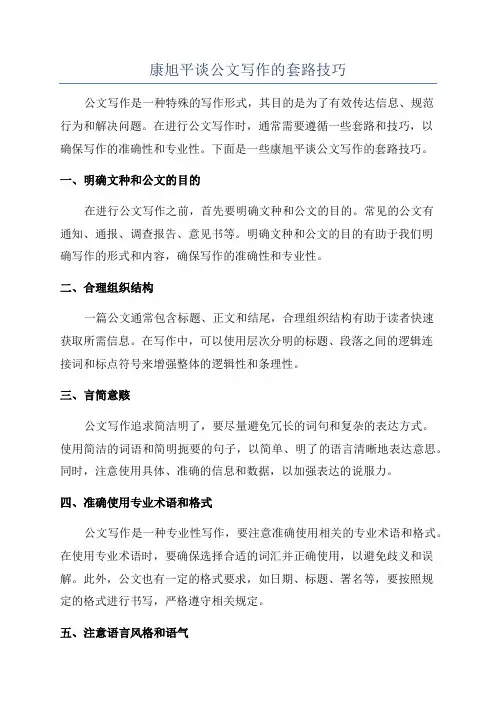 康旭平谈公文写作的套路技巧

公文写作是一种特殊的写作形式，其目的是为了有效传达信息、规范行为和解决问题。在进行公文写作时，通常需要遵循一些套路和技巧，以确保写作的准确性和专业性。下面是一些康旭平谈公文写作的套路技巧。

一、明确文种和公文的目的

在进行公文写作之前，首先要明确文种和公文的目的。常见的公文有通知、通报、调查报告、意见书等。明确文种和公文的目的有助于我们明确写作的形式和内容，确保写作的准确性和专业性。

二、合理组织结构

一篇公文通常包含标题、正文和结尾，合理组织结构有助于读者快速获取所需信息。在写作中，可以使用层次分明的标题、段落之间的逻辑连接词和标点符号来增强整体的逻辑性和条理性。

三、言简意赅

公文写作追求简洁明了，要尽量避免冗长的词句和复杂的表达方式。使用简洁的词语和简明扼要的句子，以简单、明了的语言清晰地表达意思。同时，注意使用具体、准确的信息和数据，以加强表达的说服力。

四、准确使用专业术语和格式

公文写作是一种专业性写作，要注意准确使用相关的专业术语和格式。在使用专业术语时，要确保选择合适的词汇并正确使用，以避免歧义和误解。此外，公文也有一定的格式要求，如日期、标题、署名等，要按照规定的格式进行书写，严格遵守相关规定。

五、注意语言风格和语气